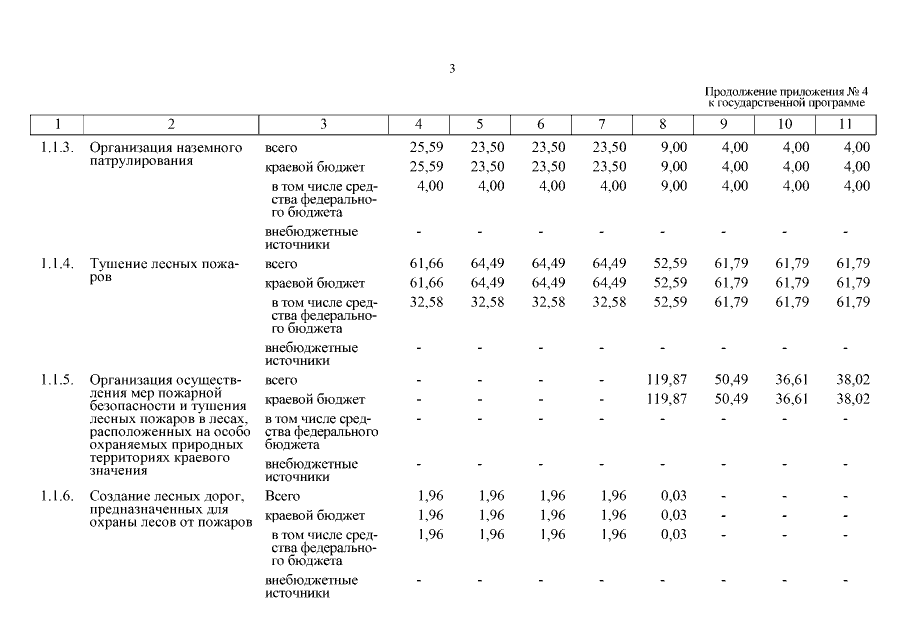 3

Продолжение приложения № 4
к государственной программе

| 1 | 2 | 3 | 4 | 5 | 6 | 7 | 8 | 9 | 10 | 11 |
|---|---|---|---|---|---|---|---|---|---|---|
| 1.1.3. | Организация наземного патрулирования | всего | 25,59 | 23,50 | 23,50 | 23,50 | 9,00 | 4,00 | 4,00 | 4,00 |
| | | краевой бюджет | 25,59 | 23,50 | 23,50 | 23,50 | 9,00 | 4,00 | 4,00 | 4,00 |
| | | в том числе средства федерального бюджета | 4,00 | 4,00 | 4,00 | 4,00 | 9,00 | 4,00 | 4,00 | 4,00 |
| | | внебюджетные источники | - | - | - | - | - | - | - | - |
| 1.1.4. | Тушение лесных пожаров | всего | 61,66 | 64,49 | 64,49 | 64,49 | 52,59 | 61,79 | 61,79 | 61,79 |
| | | краевой бюджет | 61,66 | 64,49 | 64,49 | 64,49 | 52,59 | 61,79 | 61,79 | 61,79 |
| | | в том числе средства федерального бюджета | 32,58 | 32,58 | 32,58 | 32,58 | 52,59 | 61,79 | 61,79 | 61,79 |
| | | внебюджетные источники | - | - | - | - | - | - | - | - |
| 1.1.5. | Организация осуществления мер пожарной безопасности и тушения лесных пожаров в лесах, расположенных на особо охраняемых природных территориях краевого значения | всего | - | - | - | - | 119,87 | 50,49 | 36,61 | 38,02 |
| | | краевой бюджет | - | - | - | - | 119,87 | 50,49 | 36,61 | 38,02 |
| | | в том числе средства федерального бюджета | - | - | - | - | - | - | - | - |
| | | внебюджетные источники | - | - | - | - | - | - | - | - |
| 1.1.6. | Создание лесных дорог, предназначенных для охраны лесов от пожаров | Всего | 1,96 | 1,96 | 1,96 | 1,96 | 0,03 | - | - | - |
| | | краевой бюджет | 1,96 | 1,96 | 1,96 | 1,96 | 0,03 | - | - | - |
| | | в том числе средства федерального бюджета | 1,96 | 1,96 | 1,96 | 1,96 | 0,03 | - | - | - |
| | | внебюджетные источники | - | - | - | - | - | - | - | - |